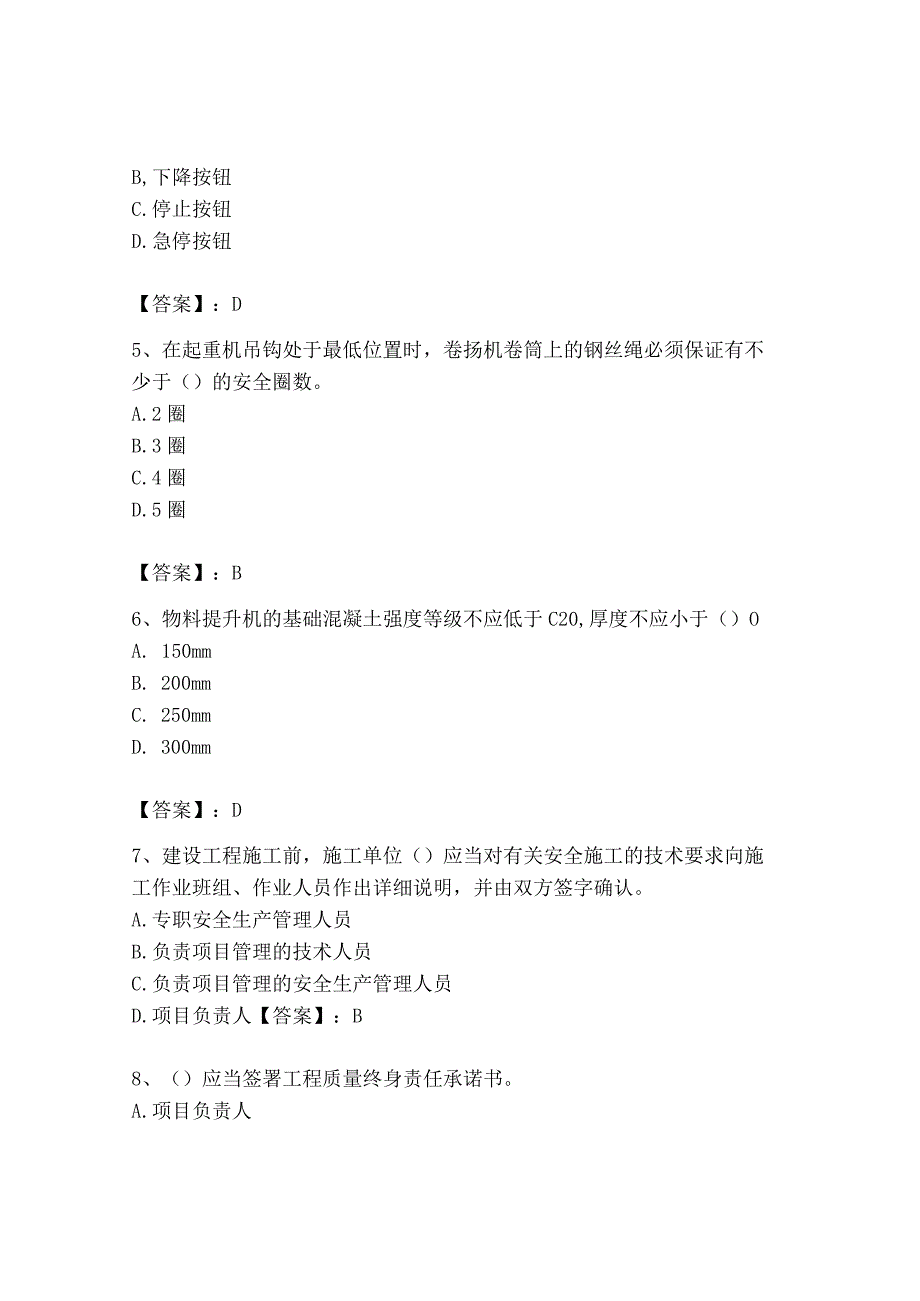 B,下降按钮
C.停止按钮
D.急停按钮

【答案】：D

5、在起重机吊钩处于最低位置时，卷扬机卷筒上的钢丝绳必须保证有不少于（）的安全圈数。
A.2圈
B.3圈
C.4圈
D.5圈

【答案】：B

6、物料提升机的基础混凝土强度等级不应低于C20,厚度不应小于（）0
A. 150mm
B. 200mm
C. 250mm
D. 300mm

【答案】：D

7、建设工程施工前，施工单位（）应当对有关安全施工的技术要求向施工作业班组、作业人员作出详细说明，并由双方签字确认。
A.专职安全生产管理人员
B.负责项目管理的技术人员
C.负责项目管理的安全生产管理人员
D.项目负责人【答案】：B

8、（）应当签署工程质量终身责任承诺书。
A.项目负责人